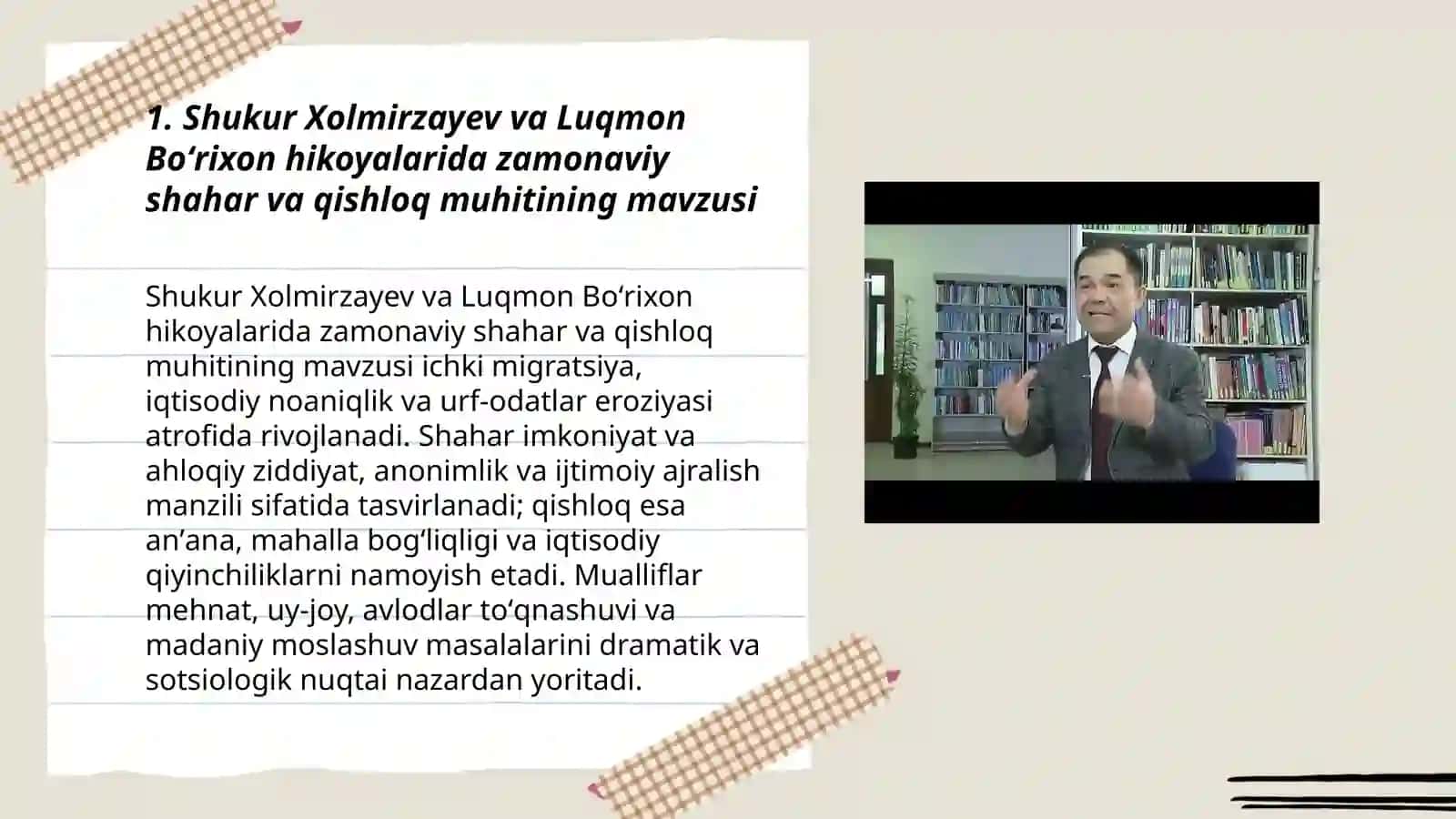 1. Shukur Xolmirzayev va Luqmon Bo‘rixon hikoyalarida zamonaviy shahar va qishloq muhitining mavzusi

Shukur Xolmirzayev va Luqmon Bo‘rixon hikoyalarida zamonaviy shahar va qishloq muhitining mavzusi ichki migratsiya, iqtisodiy noaniqlik va urf-odatlar eroziyasi atrofida rivojlanadi. Shahar imkoniyat va ahloqiy ziddiyat, anonimlik va ijtimoiy ajralish manzili sifatida tasvirlanadi; qishloq esa an’ana, mahalla bog‘liqligi va iqtisodiy qiyinchiliklarni namoyish etadi. Mualliflar mehnat, uy-joy, avlodlar to‘qnashuvi va madaniy moslashuv masalalarini dramatik va sotsiologik nuqtai nazardan yoritadi.